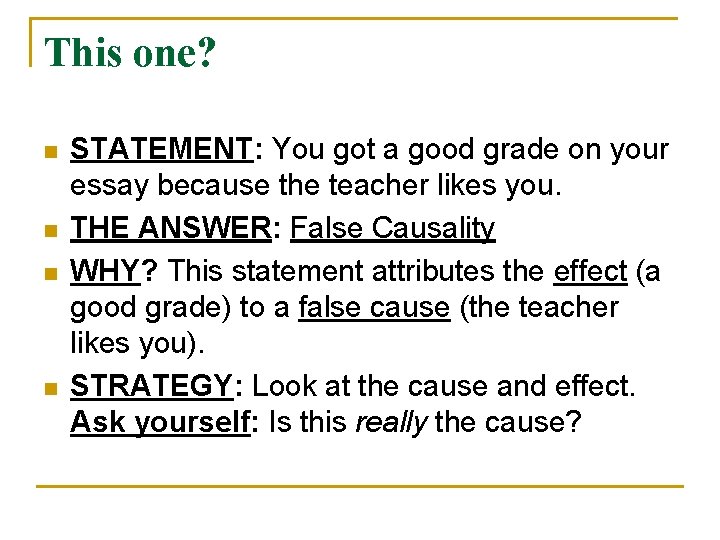 This one?

• STATEMENT: You got a good grade on your essay because the teacher likes you.
• THE ANSWER: False Causality
• WHY? This statement attributes the effect (a good grade) to a false cause (the teacher likes you).
• STRATEGY: Look at the cause and effect. Ask yourself: Is this really the cause?